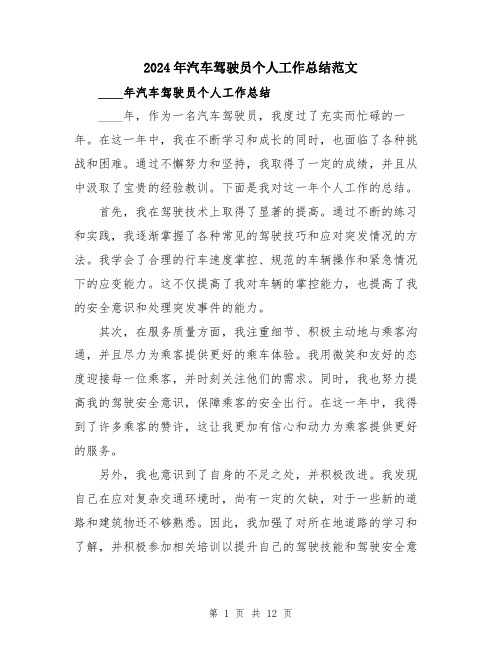 2024年汽车驾驶员个人工作总结范文

____年汽车驾驶员个人工作总结

____年，作为一名汽车驾驶员，我度过了充实而忙碌的一年。在这一年中，我在不断学习和成长的同时，也面临了各种挑战和困难。通过不懈努力和坚持，我取得了一定的成绩，并且从中汲取了宝贵的经验教训。下面是我对这一年个人工作的总结。

首先，我在驾驶技术上取得了显著的提高。通过不断的练习和实践，我逐渐掌握了各种常见的驾驶技巧和应对突发情况的方法。我学会了合理的行车速度掌控、规范的车辆操作和紧急情况下的应变能力。这不仅提高了我对车辆的掌控能力，也提高了我的安全意识和处理突发事件的能力。

其次，在服务质量方面，我注重细节、积极主动地与乘客沟通，并且尽力为乘客提供更好的乘车体验。我用微笑和友好的态度迎接每一位乘客，并时刻关注他们的需求。同时，我也努力提高我的驾驶安全意识，保障乘客的安全出行。在这一年中，我得到了许多乘客的赞许，这让我更加有信心和动力为乘客提供更好的服务。

另外，我也意识到了自身的不足之处，并积极改进。我发现自己在应对复杂交通环境时，尚有一定的欠缺，对于一些新的道路和建筑物还不够熟悉。因此，我加强了对所在地道路的学习和了解，并积极参加相关培训以提升自己的驾驶技能和驾驶安全意

第 1 页 共 12 页